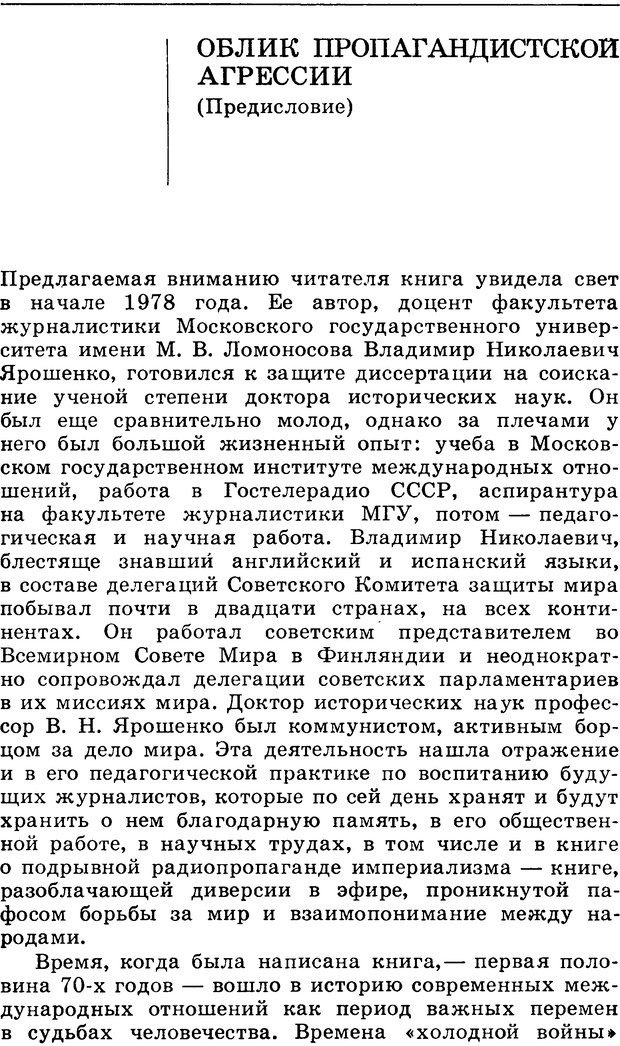 ОБЛИК ПРОПАГАНДИСТСКОЙ АГРЕССИИ
(Предисловие)

Предлагаемая вниманию читателя книга увидела свет в начале 1978 года. Ее автор, доцент факультета журналистики Московского государственного университета имени М. В. Ломоносова Владимир Николаевич Ярошенко, готовился к защите диссертации на соискание ученой степени доктора исторических наук. Он был еще сравнительно молод, однако за плечами у него был большой жизненный опыт: учеба в Московском государственном институте международных отношений, работа в Гостелерадио СССР, аспирантура на факультете журналистики МГУ, потом — педагогическая и научная работа. Владимир Николаевич, блестяще знавший английский и испанский языки, в составе делегаций Советского Комитета защиты мира побывал почти в двадцати странах, на всех континентах. Он работал советским представителем во Всемирном Совете Мира в Финляндии и неоднократно сопровождал делегации советских парламентариев в их миссиях мира. Доктор исторических наук профессор В. Н. Ярошенко был коммунистом, активным борцом за дело мира. Эта деятельность нашла отражение и в его педагогической практике по воспитанию будущих журналистов, которые по сей день хранят и будут хранить о нем благодарную память, в его общественной работе, в научных трудах, в том числе и в книге о подрывной радиопропаганде империализма — книге, разоблачающей диверсии в эфире, проникнутой пафосом борьбы за мир и взаимопонимание между народами.

Время, когда была написана книга,— первая половина 70-х годов — вошло в историю современных международных отношений как период важных перемен в судьбах человечества. Времена «холодной войны»